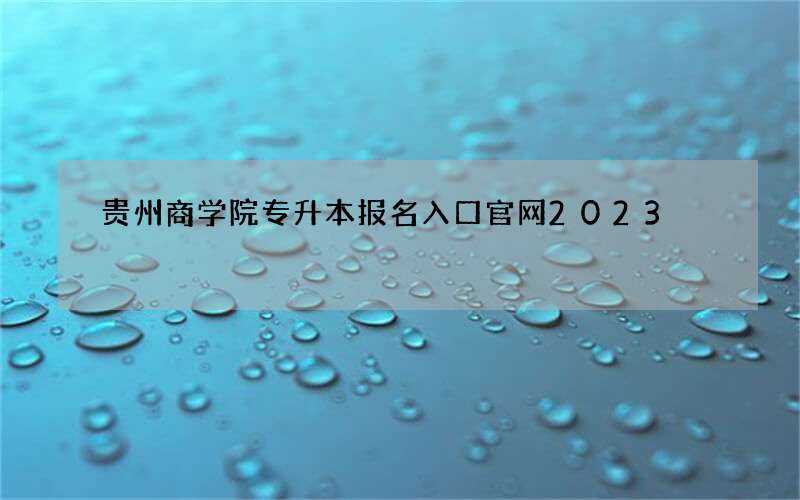 贵州商学院专升本报名入口官网2023